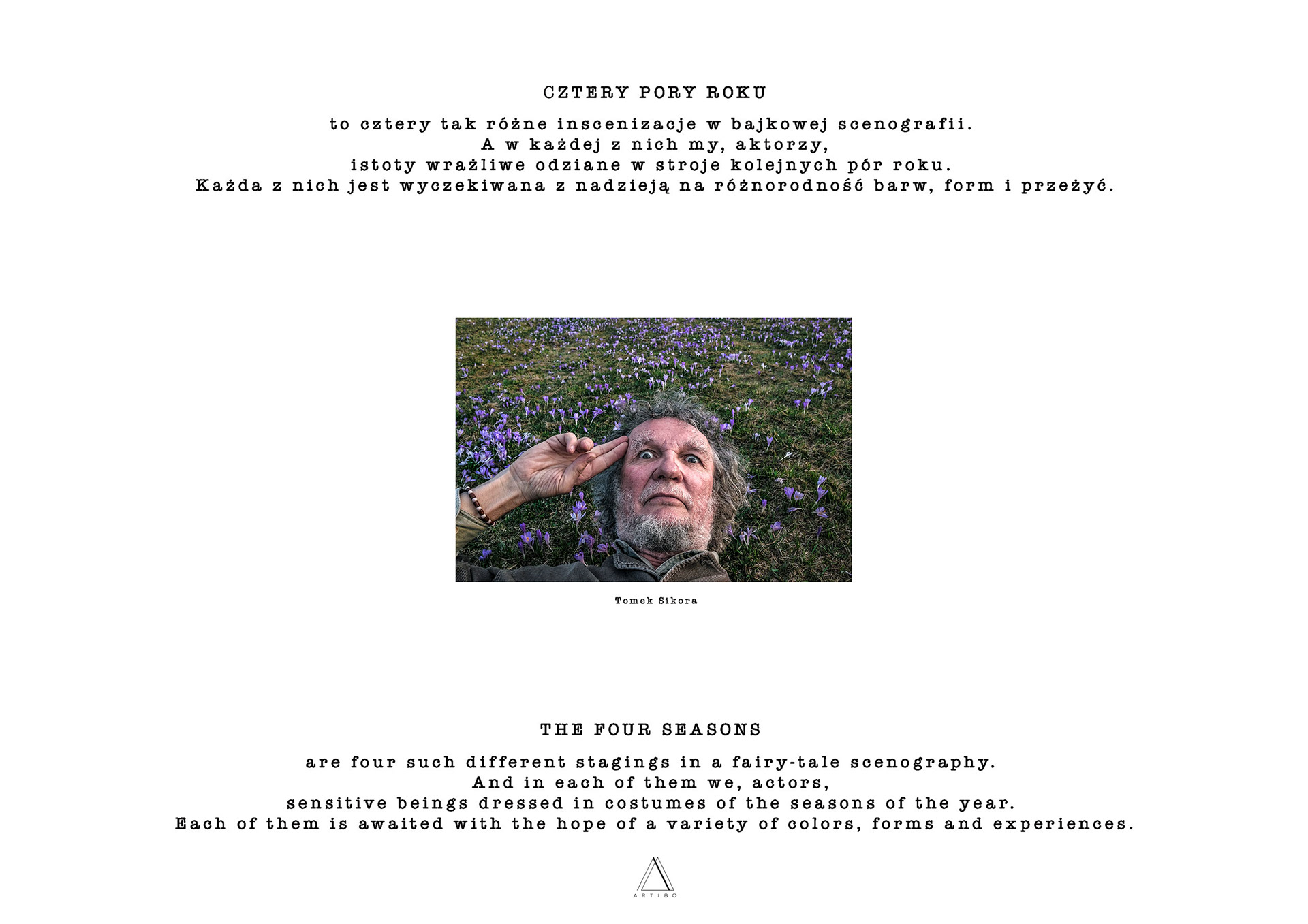 CZTERY PORY ROKU

to cztery tak różne inscenizacje w bajkowej scenografii.
A w każdej z nich my, aktorzy,
istoty wrażliwe odziane w stroje kolejnych pór roku.
Każda z nich jest wyczekiwana z nadzieją na różnorodność barw, form i przeżyć.

Tomek Sikora

THE FOUR SEASONS

are four such different stagings in a fairy-tale scenography.
And in each of them we, actors,
sensitive beings dressed in costumes of the seasons of the year.
Each of them is awaited with the hope of a variety of colors, forms and experiences.

ARTIBO